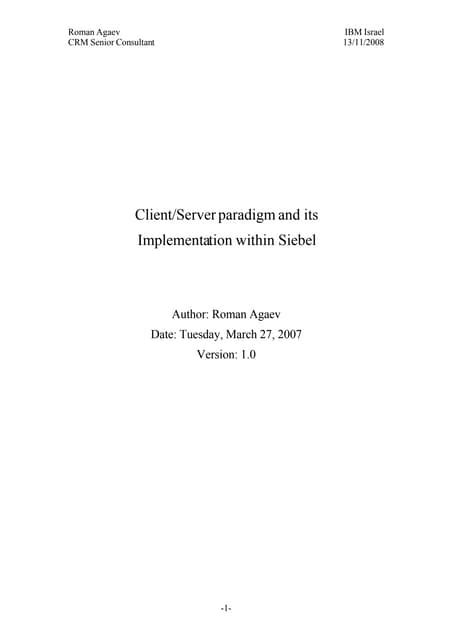 Roman Agaev
CRM Senior Consultant

IBM Israel
13/11/2008

Client/Server paradigm and its Implementation within Siebel

Author: Roman Agaev
Date: Tuesday, March 27, 2007
Version: 1.0

-1-